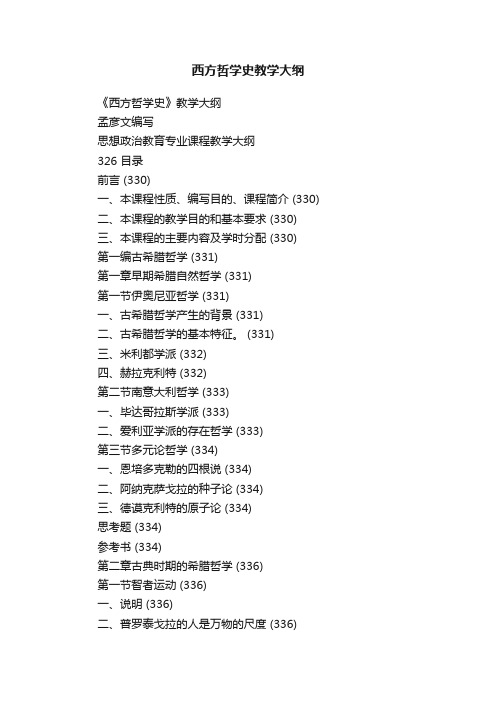 西方哲学史教学大纲

《西方哲学史》教学大纲

孟彦文编写

思想政治教育专业课程教学大纲

326 目录

前言 (330)

一、本课程性质、编写目的、课程简介 (330)

二、本课程的教学目的和基本要求 (330)

三、本课程的主要内容及学时分配 (330)

第一编古希腊哲学 (331)

第一章早期希腊自然哲学 (331)

第一节伊奥尼亚哲学 (331)

一、古希腊哲学产生的背景 (331)

二、古希腊哲学的基本特征。 (331)

三、米利都学派 (332)

四、赫拉克利特 (332)

第二节南意大利哲学 (333)

一、毕达哥拉斯学派 (333)

二、爱利亚学派的存在哲学 (333)

第三节多元论哲学 (334)

一、恩培多克勒的四根说 (334)

二、阿纳克萨戈拉的种子论 (334)

三、德谟克利特的原子论 (334)

思考题 (334)

参考书 (334)

第二章古典时期的希腊哲学 (336)

第一节智者运动 (336)

一、说明 (336)

二、普罗泰戈拉的人是万物的尺度 (336)